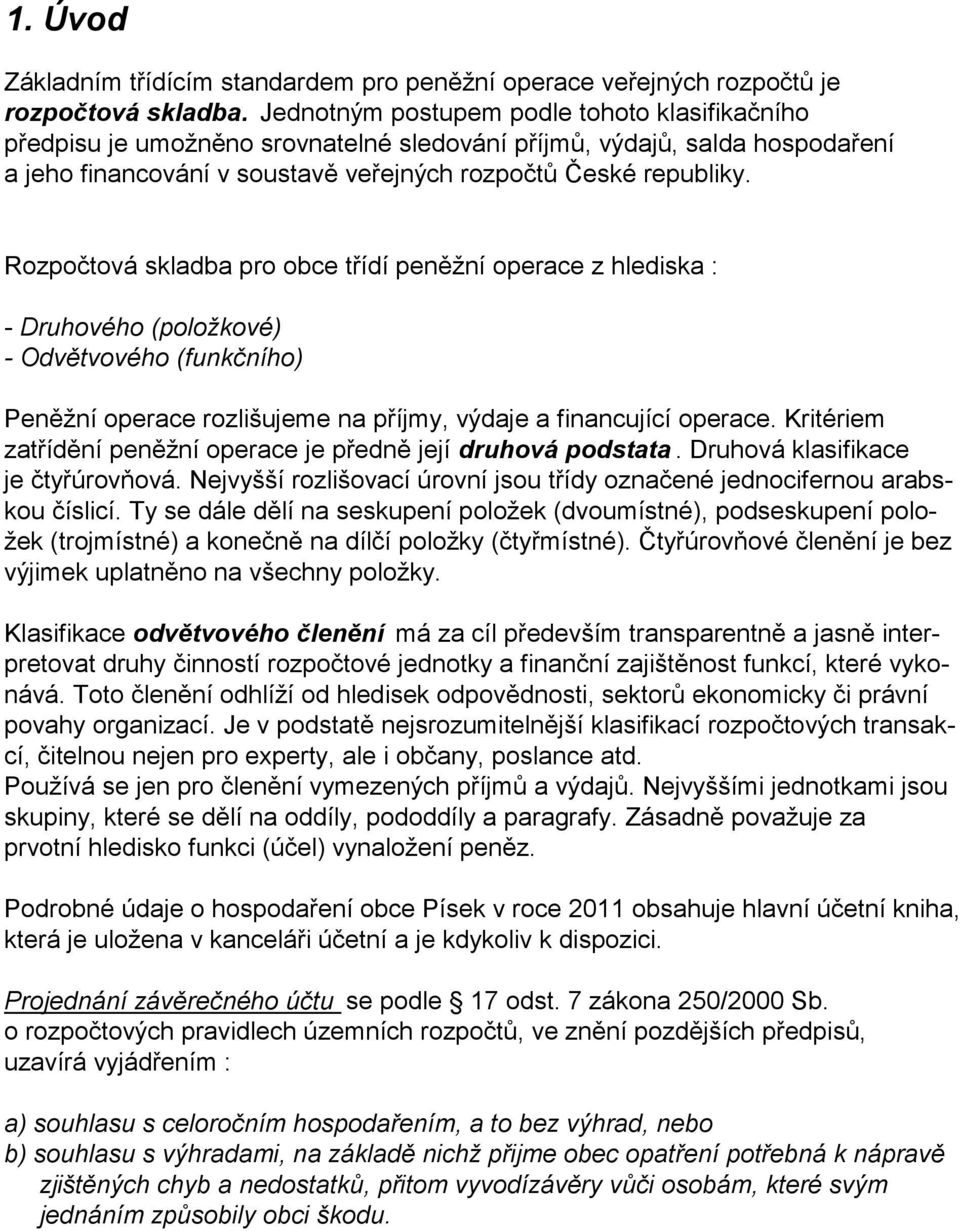 1. Úvod

Základním třídícím standardem pro peněžní operace veřejných rozpočtů je rozpočtová skladba. Jednotným postupem podle tohoto klasifikačního předpisu je umožněno srovnatelné sledování příjmů, výdajů, salda hospodaření a jeho financování v soustavě veřejných rozpočtů České republiky.

Rozpočtová skladba pro obce třídí peněžní operace z hlediska :

- Druhového (položkové)
- Odvětvového (funkčního)

Peněžní operace rozlišujeme na příjmy, výdaje a financující operace. Kritériem zatřídění peněžní operace je předně její druhová podstata. Druhová klasifikace je čtyřúrovňová. Nejvyšší rozlišovací úrovní jsou třídy označené jednocifernou arabskou číslicí. Ty se dále dělí na seskupení položek (dvoumístné), podseskupení položek (trojmístné) a konečně na dílčí položky (čtyřmístné). Čtyřúrovňové členění je bez výjimek uplatněno na všechny položky.

Klasifikace odvětvového členění má za cíl především transparentně a jasně interpretovat druhy činností rozpočtové jednotky a finanční zajištěnost funkcí, které vykonává. Toto členění odhlíží od hledisek odpovědnosti, sektorů ekonomicky či právní povahy organizací. Je v podstatě nejsrozumitelnější klasifikací rozpočtových transakcí, čitelnou nejen pro experty, ale i občany, poslance atd.
Používá se jen pro členění vymezených příjmů a výdajů. Nejvyššími jednotkami jsou skupiny, které se dělí na oddíly, pododdíly a paragrafy. Zásadně považuje za prvotní hledisko funkci (účel) vynaložení peněz.

Podrobné údaje o hospodaření obce Písek v roce 2011 obsahuje hlavní účetní kniha, která je uložena v kanceláři účetní a je kdykoliv k dispozici.

Projednání závěrečného účtu se podle § 17 odst. 7 zákona 250/2000 Sb. o rozpočtových pravidlech územních rozpočtů, ve znění pozdějších předpisů, uzavírá vyjádřením :

a) souhlasu s celoročním hospodařením, a to bez výhrad, nebo
b) souhlasu s výhradami, na základě nichž přijme obec opatření potřebná k nápravě zjištěných chyb a nedostatků, přitom vyvodízávěry vůči osobám, které svým jednáním způsobily obci škodu.